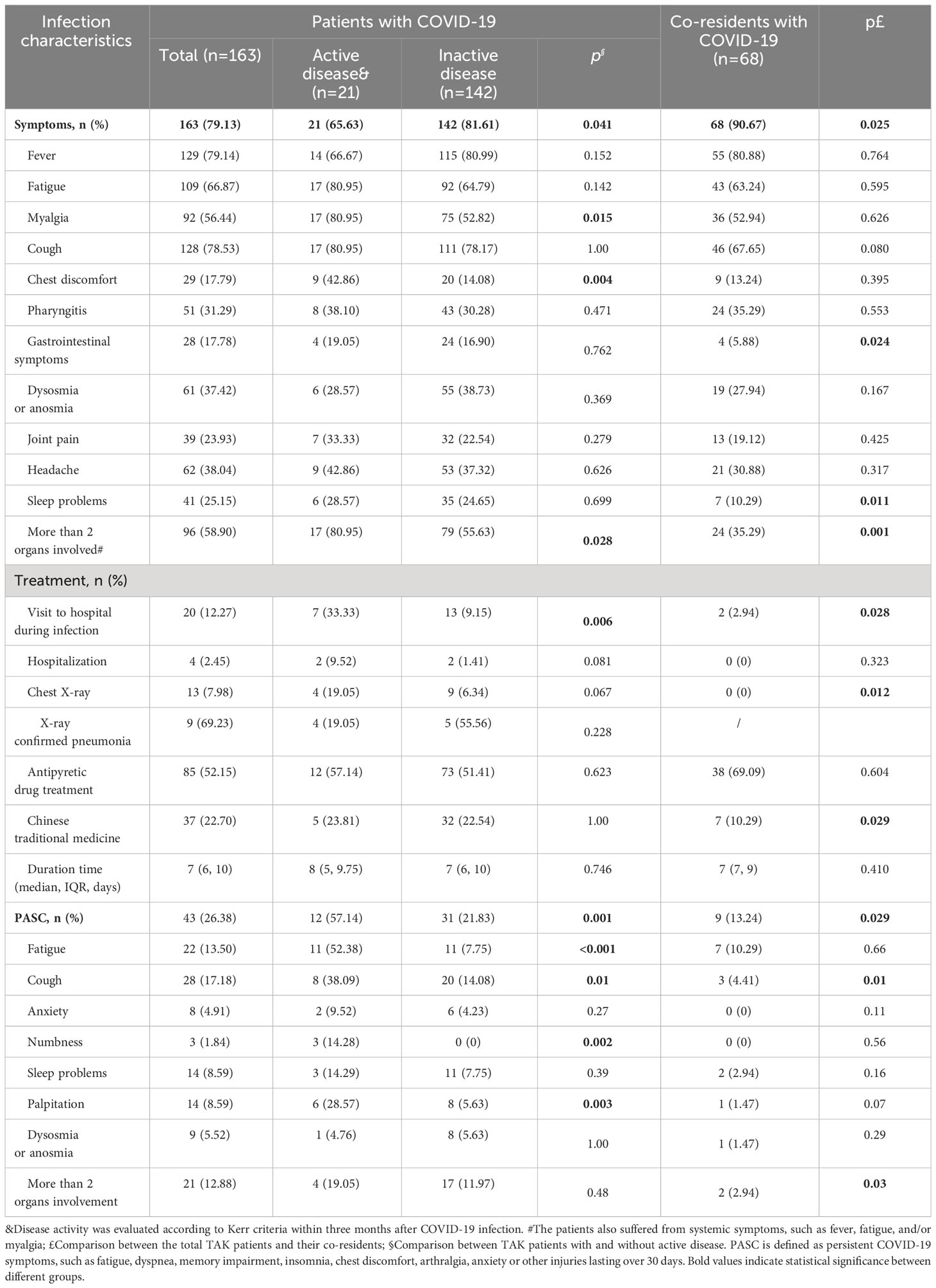 | Infection characteristics | Patients with COVID-19 | | | | Co-residents with COVID-19 (n=68) | p£ |
|---|---|---|---|---|---|---|
| | Total (n=163) | Active disease& (n=21) | Inactive disease (n=142) | $p^{§}$ | | |
| **Symptoms, n (%)** | **163 (79.13)** | **21 (65.63)** | **142 (81.61)** | **0.041** | **68 (90.67)** | **0.025** |
| Fever | 129 (79.14) | 14 (66.67) | 115 (80.99) | 0.152 | 55 (80.88) | 0.764 |
| Fatigue | 109 (66.87) | 17 (80.95) | 92 (64.79) | 0.142 | 43 (63.24) | 0.595 |
| Myalgia | 92 (56.44) | 17 (80.95) | 75 (52.82) | **0.015** | 36 (52.94) | 0.626 |
| Cough | 128 (78.53) | 17 (80.95) | 111 (78.17) | 1.00 | 46 (67.65) | 0.080 |
| Chest discomfort | 29 (17.79) | 9 (42.86) | 20 (14.08) | **0.004** | 9 (13.24) | 0.395 |
| Pharyngitis | 51 (31.29) | 8 (38.10) | 43 (30.28) | 0.471 | 24 (35.29) | 0.553 |
| Gastrointestinal symptoms | 28 (17.78) | 4 (19.05) | 24 (16.90) | 0.762 | 4 (5.88) | **0.024** |
| Dysosmia or anosmia | 61 (37.42) | 6 (28.57) | 55 (38.73) | 0.369 | 19 (27.94) | 0.167 |
| Joint pain | 39 (23.93) | 7 (33.33) | 32 (22.54) | 0.279 | 13 (19.12) | 0.425 |
| Headache | 62 (38.04) | 9 (42.86) | 53 (37.32) | 0.626 | 21 (30.88) | 0.317 |
| Sleep problems | 41 (25.15) | 6 (28.57) | 35 (24.65) | 0.699 | 7 (10.29) | **0.011** |
| More than 2 organs involved# | 96 (58.90) | 17 (80.95) | 79 (55.63) | **0.028** | 24 (35.29) | **0.001** |
| Treatment, n (%) | | | | | | |
| Visit to hospital during infection | 20 (12.27) | 7 (33.33) | 13 (9.15) | **0.006** | 2 (2.94) | **0.028** |
| Hospitalization | 4 (2.45) | 2 (9.52) | 2 (1.41) | 0.081 | 0 (0) | 0.323 |
| Chest X-ray | 13 (7.98) | 4 (19.05) | 9 (6.34) | 0.067 | 0 (0) | **0.012** |
| X-ray confirmed pneumonia | 9 (69.23) | 4 (19.05) | 5 (55.56) | 0.228 | / | |
| Antipyretic drug treatment | 85 (52.15) | 12 (57.14) | 73 (51.41) | 0.623 | 38 (69.09) | 0.604 |
| Chinese traditional medicine | 37 (22.70) | 5 (23.81) | 32 (22.54) | 1.00 | 7 (10.29) | **0.029** |
| Duration time (median, IQR, days) | 7 (6, 10) | 8 (5, 9.75) | 7 (6, 10) | 0.746 | 7 (7, 9) | 0.410 |
| **PASC, n (%)** | 43 (26.38) | 12 (57.14) | 31 (21.83) | **0.001** | 9 (13.24) | **0.029** |
| Fatigue | 22 (13.50) | 11 (52.38) | 11 (7.75) | **<0.001** | 7 (10.29) | 0.66 |
| Cough | 28 (17.18) | 8 (38.09) | 20 (14.08) | **0.01** | 3 (4.41) | **0.01** |
| Anxiety | 8 (4.91) | 2 (9.52) | 6 (4.23) | 0.27 | 0 (0) | 0.11 |
| Numbness | 3 (1.84) | 3 (14.28) | 0 (0) | **0.002** | 0 (0) | 0.56 |
| Sleep problems | 14 (8.59) | 3 (14.29) | 11 (7.75) | 0.39 | 2 (2.94) | 0.16 |
| Palpitation | 14 (8.59) | 6 (28.57) | 8 (5.63) | **0.003** | 1 (1.47) | 0.07 |
| Dysosmia or anosmia | 9 (5.52) | 1 (4.76) | 8 (5.63) | 1.00 | 1 (1.47) | 0.29 |
| More than 2 organs involvement | 21 (12.88) | 4 (19.05) | 17 (11.97) | 0.48 | 2 (2.94) | **0.03** |

&Disease activity was evaluated according to Kerr criteria within three months after COVID-19 infection. #The patients also suffered from systemic symptoms, such as fever, fatigue, and/or myalgia; £Comparison between the total TAK patients and their co-residents; §Comparison between TAK patients with and without active disease. PASC is defined as persistent COVID-19 symptoms, such as fatigue, dyspnea, memory impairment, insomnia, chest discomfort, arthralgia, anxiety or other injuries lasting over 30 days. Bold values indicate statistical significance between different groups.